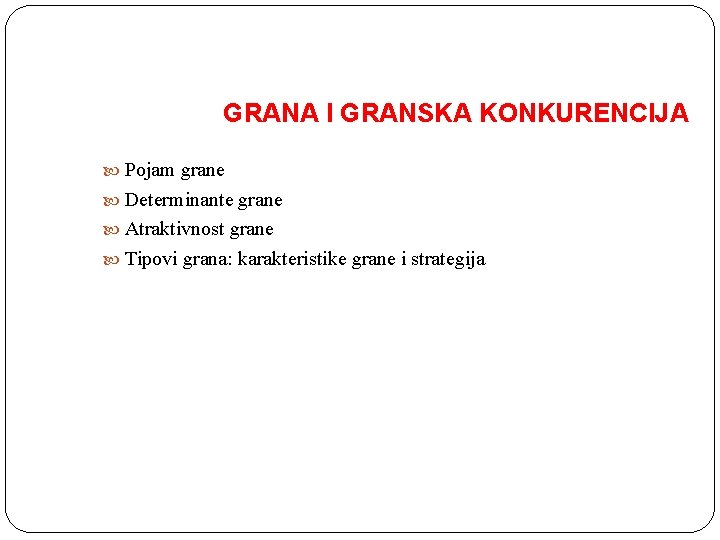 GRANA I GRANSKA KONKURENCIJA

Pojam grane

Determinante grane

Atraktivnost grane

Tipovi grana: karakteristike grane i strategija